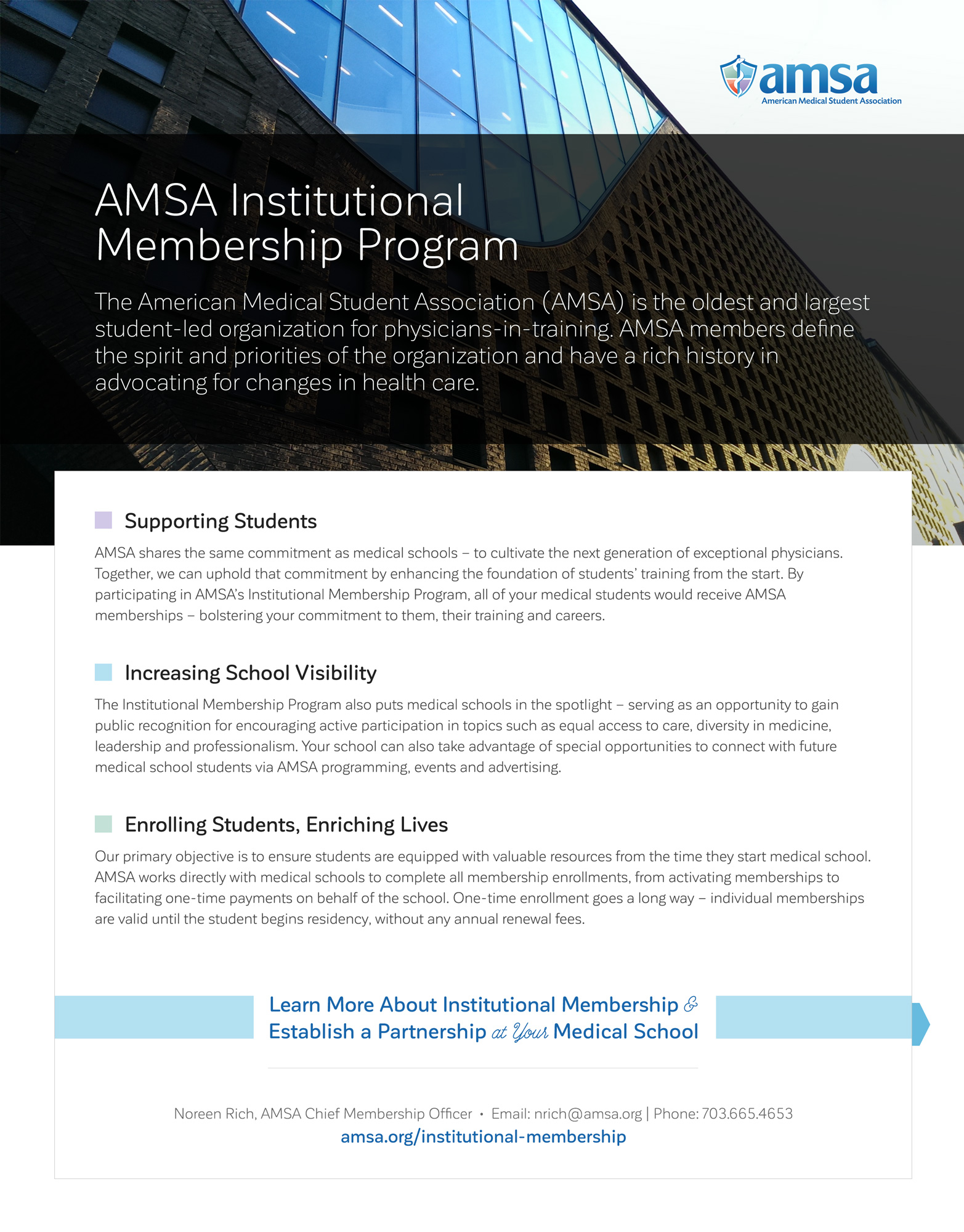 amsa
American Medical Student Association

AMSA Institutional Membership Program

The American Medical Student Association (AMSA) is the oldest and largest student-led organization for physicians-in-training. AMSA members define the spirit and priorities of the organization and have a rich history in advocating for changes in health care.

Supporting Students

AMSA shares the same commitment as medical schools – to cultivate the next generation of exceptional physicians. Together, we can uphold that commitment by enhancing the foundation of students' training from the start. By participating in AMSA's Institutional Membership Program, all of your medical students would receive AMSA memberships – bolstering your commitment to them, their training and careers.

Increasing School Visibility

The Institutional Membership Program also puts medical schools in the spotlight – serving as an opportunity to gain public recognition for encouraging active participation in topics such as equal access to care, diversity in medicine, leadership and professionalism. Your school can also take advantage of special opportunities to connect with future medical school students via AMSA programming, events and advertising.

Enrolling Students, Enriching Lives

Our primary objective is to ensure students are equipped with valuable resources from the time they start medical school. AMSA works directly with medical schools to complete all membership enrollments, from activating memberships to facilitating one-time payments on behalf of the school. One-time enrollment goes a long way – individual memberships are valid until the student begins residency, without any annual renewal fees.

Learn More About Institutional Membership & Establish a Partnership at Your Medical School

Noreen Rich, AMSA Chief Membership Officer • Email: nrich@amsa.org | Phone: 703.665.4653
amsa.org/institutional-membership